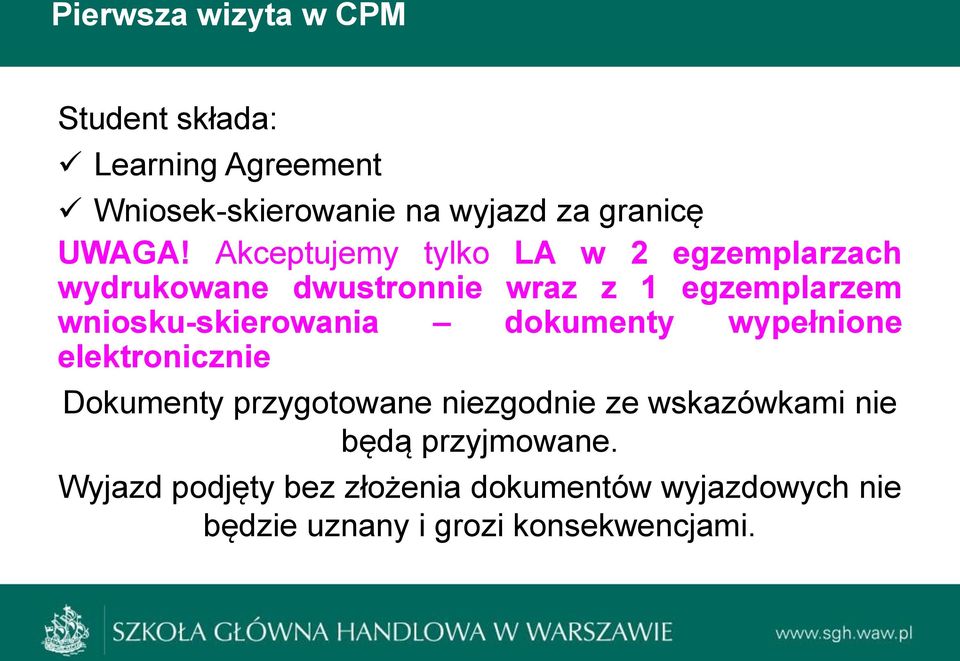 Pierwsza wizyta w CPM

Student składa:

✓ Learning Agreement

✓ Wniosek-skierowanie na wyjazd za granicę

UWAGA! Akceptujemy tylko LA w 2 egzemplarzach wydrukowane dwustronnie wraz z 1 egzemplarzem wniosku-skierowania – dokumenty wypełnione elektronicznie

Dokumenty przygotowane niezgodnie ze wskazówkami nie będą przyjmowane.

Wyjazd podjęty bez złożenia dokumentów wyjazdowych nie będzie uznany i grozi konsekwencjami.

SZKOŁA GŁÓWNA HANDLOWA W WARSZAWIE

www.sgh.waw.pl